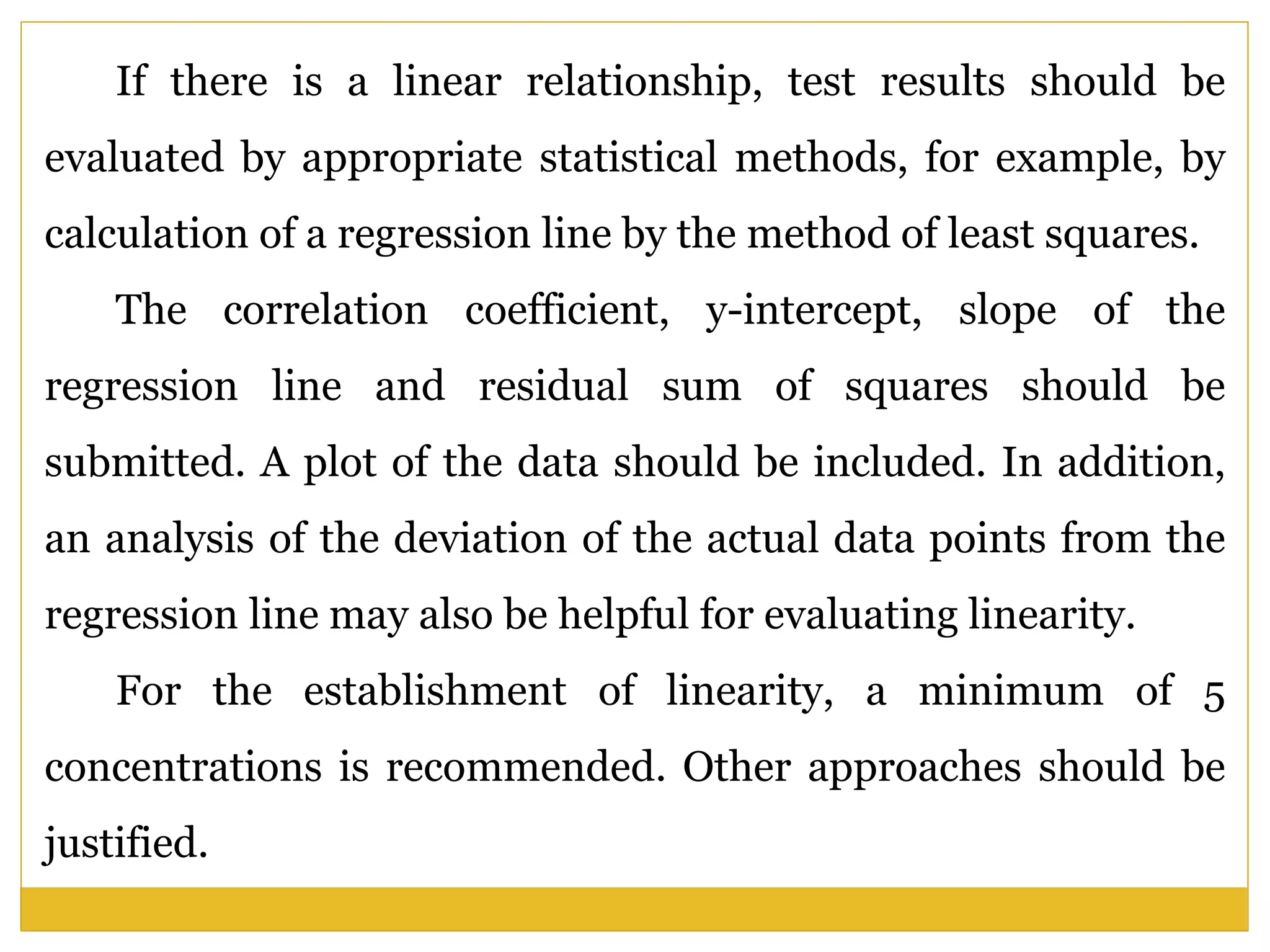 If there is a linear relationship, test results should be evaluated by appropriate statistical methods, for example, by calculation of a regression line by the method of least squares.

The correlation coefficient, y-intercept, slope of the regression line and residual sum of squares should be submitted. A plot of the data should be included. In addition, an analysis of the deviation of the actual data points from the regression line may also be helpful for evaluating linearity.

For the establishment of linearity, a minimum of 5 concentrations is recommended. Other approaches should be justified.